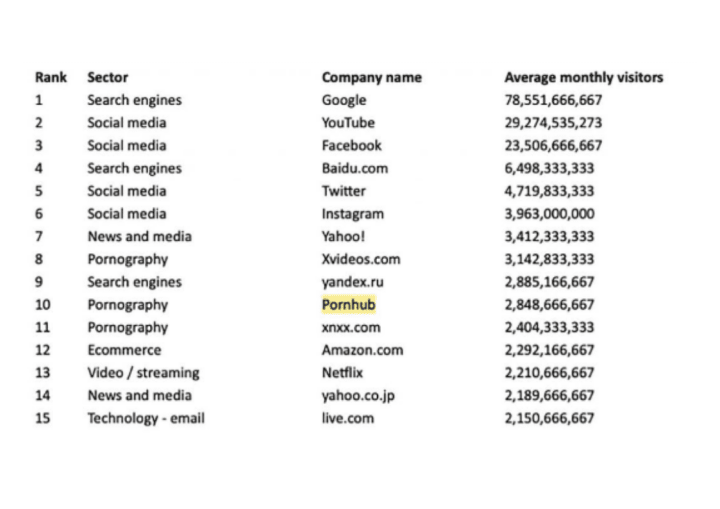 | Rank | Sector | Company name | Average monthly visitors |
|---|---|---|---|
| 1 | Search engines | Google | 78,551,666,667 |
| 2 | Social media | YouTube | 29,274,535,273 |
| 3 | Social media | Facebook | 23,506,666,667 |
| 4 | Search engines | Baidu.com | 6,498,333,333 |
| 5 | Social media | Twitter | 4,719,833,333 |
| 6 | Social media | Instagram | 3,963,000,000 |
| 7 | News and media | Yahoo! | 3,412,333,333 |
| 8 | Pornography | Xvideos.com | 3,142,833,333 |
| 9 | Search engines | yandex.ru | 2,885,166,667 |
| 10 | Pornography | Pornhub | 2,848,666,667 |
| 11 | Pornography | xnxx.com | 2,404,333,333 |
| 12 | Ecommerce | Amazon.com | 2,292,166,667 |
| 13 | Video / streaming | Netflix | 2,210,666,667 |
| 14 | News and media | yahoo.co.jp | 2,189,666,667 |
| 15 | Technology - email | live.com | 2,150,666,667 |